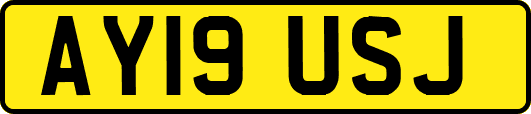 AY19 USJ